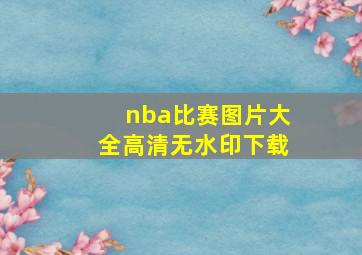 nba比赛图片大全高清无水印下载